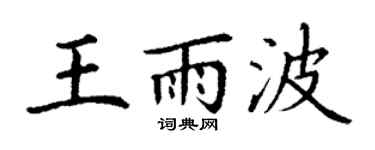 王雨波
词典网